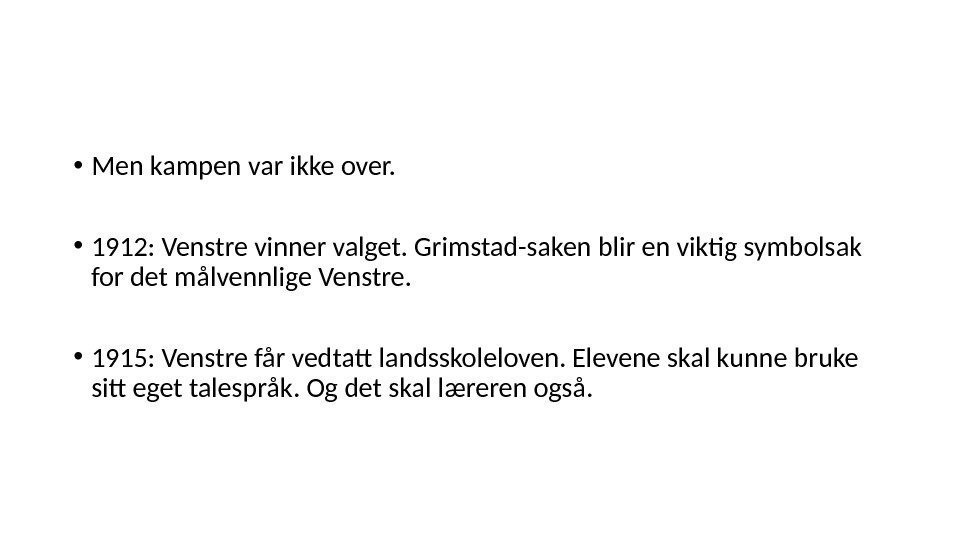 • Men kampen var ikke over.

• 1912: Venstre vinner valget. Grimstad-saken blir en viktig symbolsak for det målvennlige Venstre.

• 1915: Venstre får vedtatt landsskoleloven. Elevene skal kunne bruke sitt eget talespråk. Og det skal læreren også.